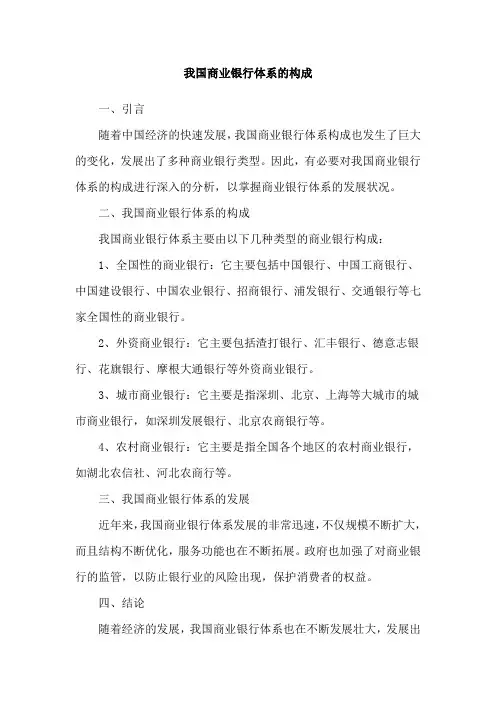 我国商业银行体系的构成

一、引言

随着中国经济的快速发展，我国商业银行体系构成也发生了巨大的变化，发展出了多种商业银行类型。因此，有必要对我国商业银行体系的构成进行深入的分析，以掌握商业银行体系的发展状况。

二、我国商业银行体系的构成

我国商业银行体系主要由以下几种类型的商业银行构成：

1、全国性的商业银行：它主要包括中国银行、中国工商银行、中国建设银行、中国农业银行、招商银行、浦发银行、交通银行等七家全国性的商业银行。

2、外资商业银行：它主要包括渣打银行、汇丰银行、德意志银行、花旗银行、摩根大通银行等外资商业银行。

3、城市商业银行：它主要是指深圳、北京、上海等大城市的城市商业银行，如深圳发展银行、北京农商银行等。

4、农村商业银行：它主要是指全国各个地区的农村商业银行，如湖北农信社、河北农商行等。

三、我国商业银行体系的发展

近年来，我国商业银行体系发展的非常迅速，不仅规模不断扩大，而且结构不断优化，服务功能也在不断拓展。政府也加强了对商业银行的监管，以防止银行业的风险出现，保护消费者的权益。

四、结论

随着经济的发展，我国商业银行体系也在不断发展壮大，发展出